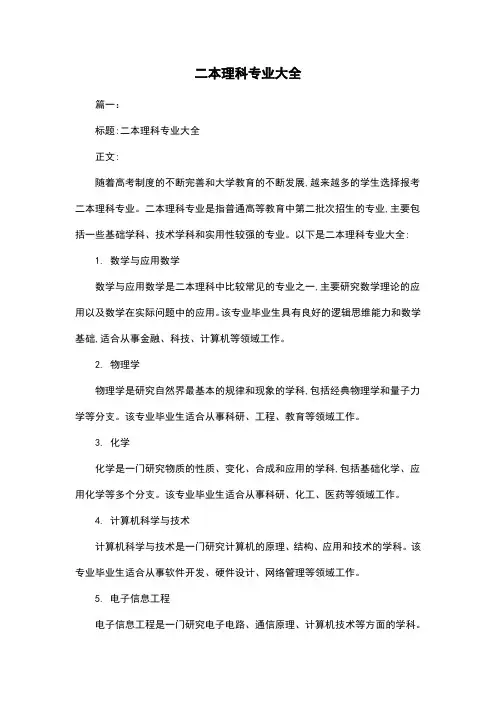 二本理科专业大全

篇一：

标题：二本理科专业大全

正文：

随着高考制度的不断完善和大学教育的不断发展，越来越多的学生选择报考二本理科专业。二本理科专业是指普通高等教育中第二批次招生的专业，主要包括一些基础学科、技术学科和实用性较强的专业。以下是二本理科专业大全：

1. 数学与应用数学

数学与应用数学是二本理科中比较常见的专业之一，主要研究数学理论的应用以及数学在实际问题中的应用。该专业毕业生具有良好的逻辑思维能力和数学基础，适合从事金融、科技、计算机等领域工作。

2. 物理学

物理学是研究自然界最基本的规律和现象的学科，包括经典物理学和量子力学等分支。该专业毕业生适合从事科研、工程、教育等领域工作。

3. 化学

化学是一门研究物质的性质、变化、合成和应用的学科，包括基础化学、应用化学等多个分支。该专业毕业生适合从事科研、化工、医药等领域工作。

4. 计算机科学与技术

计算机科学与技术是一门研究计算机的原理、结构、应用和技术的学科。该专业毕业生适合从事软件开发、硬件设计、网络管理等领域工作。

5. 电子信息工程

电子信息工程是一门研究电子电路、通信原理、计算机技术等方面的学科。